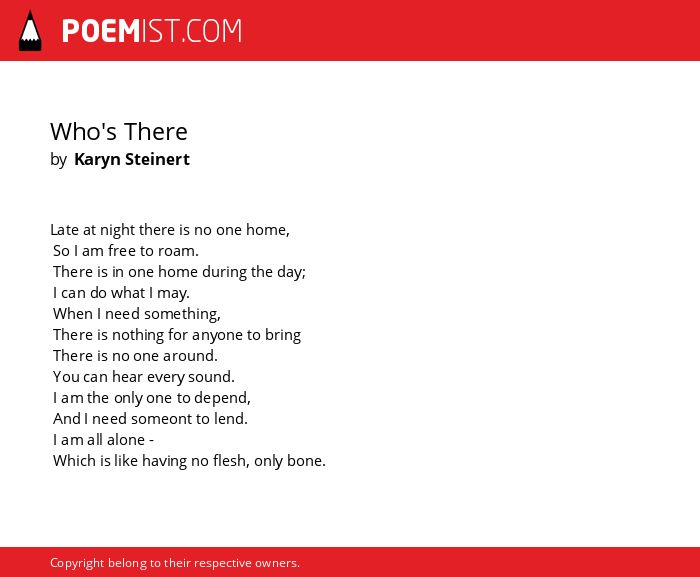 POEMIST.COM

Who's There
by Karyn Steinert

Late at night there is no one home,
So I am free to roam.
There is in one home during the day;
I can do what I may.
When I need something,
There is nothing for anyone to bring
There is no one around.
You can hear every sound.
I am the only one to depend,
And I need someont to lend.
I am all alone -
Which is like having no flesh, only bone.

Copyright belong to their respective owners.